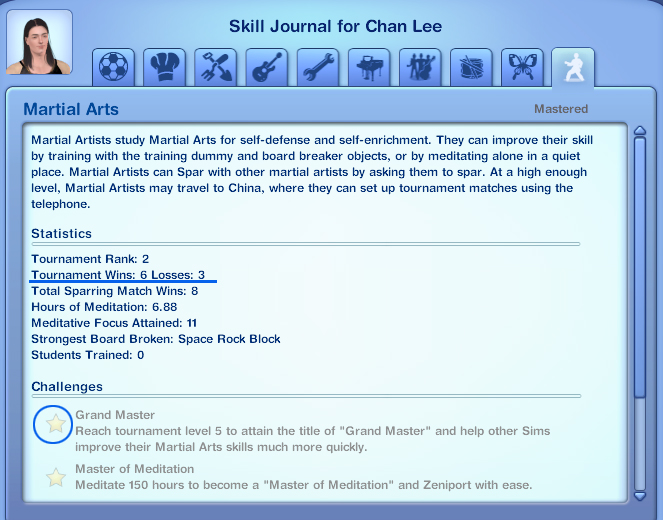 Skill Journal for Chan Lee

Martial Arts

Mastered

Martial Artists study Martial Arts for self-defense and self-enrichment. They can improve their skill by training with the training dummy and board breaker objects, or by meditating alone in a quiet place. Martial Artists can Spar with other martial artists by asking them to spar. At a high enough level, Martial Artists may travel to China, where they can set up tournament matches using the telephone.

Statistics

Tournament Rank: 2
Tournament Wins: 6 Losses: 3
Total Sparring Match Wins: 8
Hours of Meditation: 6.88
Meditative Focus Attained: 11
Strongest Board Broken: Space Rock Block
Students Trained: 0

Challenges

Grand Master
Reach tournament level 5 to attain the title of "Grand Master" and help other Sims improve their Martial Arts skills much more quickly.

Master of Meditation
Meditate 150 hours to become a "Master of Meditation" and Zeniport with ease.